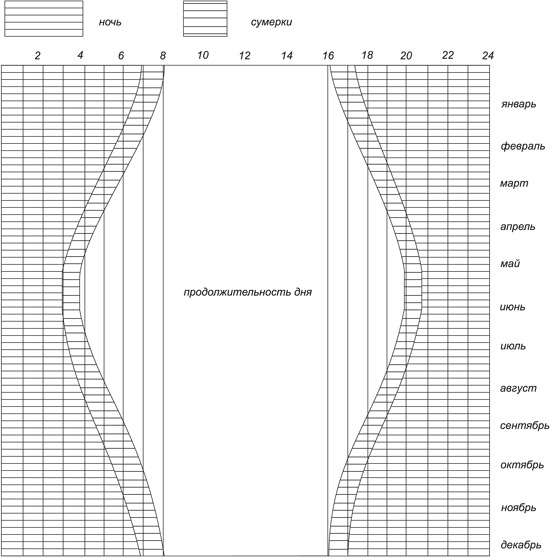 ночь

сумерки

2 4 6 8 10 12 14 16 18 20 22 24

январь

февраль

март

апрель

май

продолжительность дня

июнь

июль

август

сентябрь

октябрь

ноябрь

декабрь